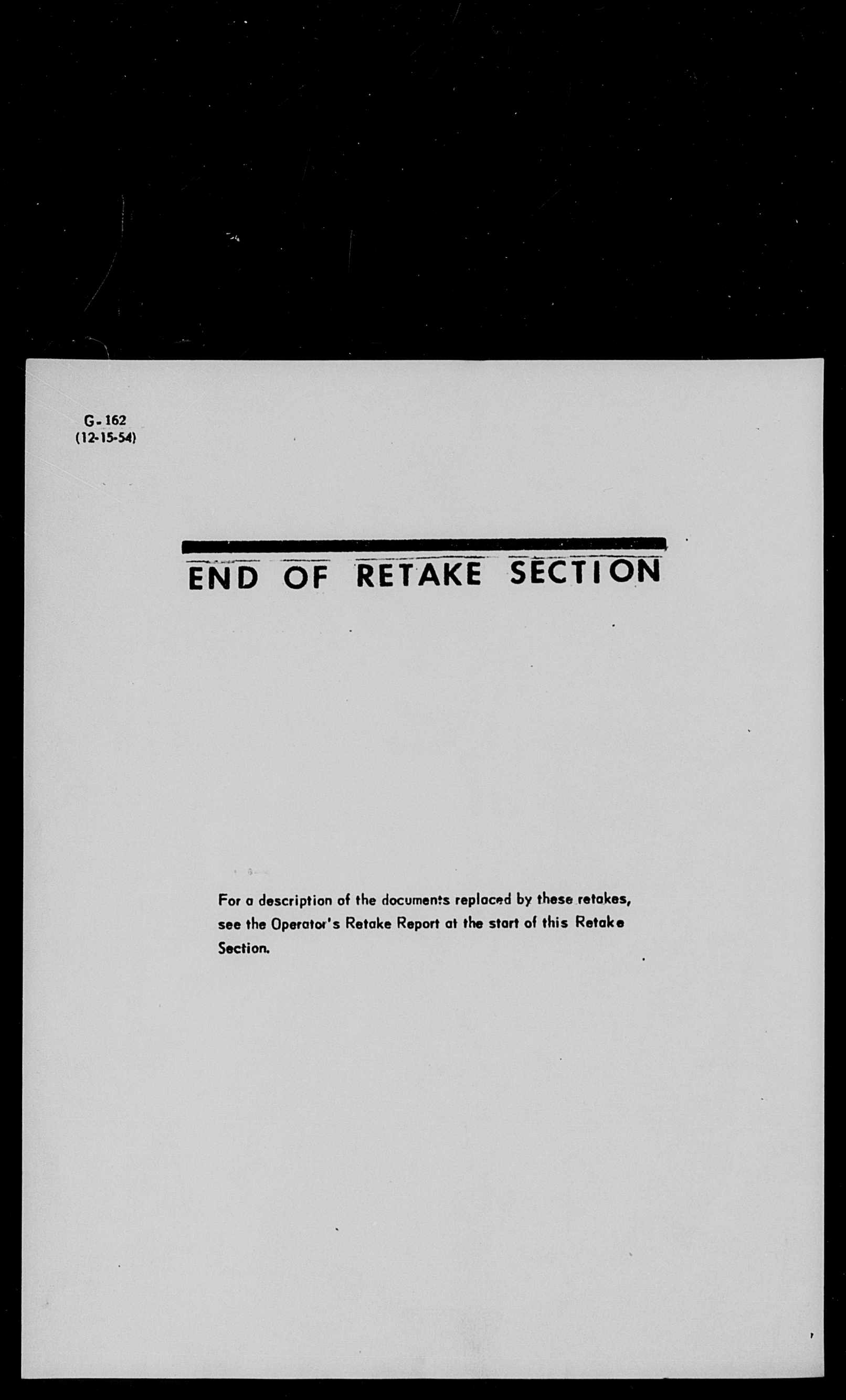 G-162
(12-15-54)

END OF RETAKE SECTION

For a description of the documents replaced by these retakes, see the Operator's Retake Report at the start of this Retake Section.